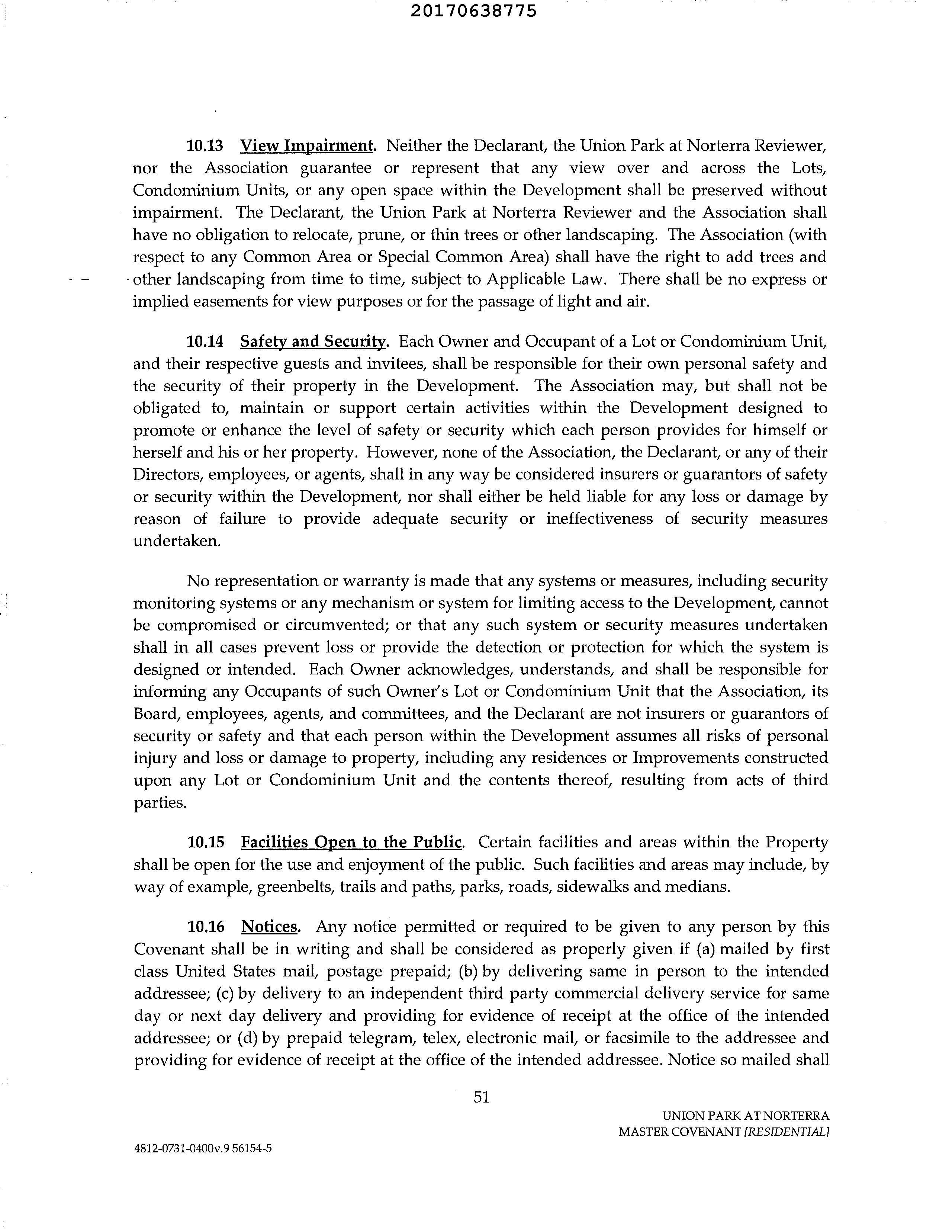 20170638775

10.13 View Impairment. Neither the Declarant, the Union Park at Norterra Reviewer, nor the Association guarantee or represent that any view over and across the Lots, Condominium Units, or any open space within the Development shall be preserved without impairment. The Declarant, the Union Park at Norterra Reviewer and the Association shall have no obligation to relocate, prune, or thin trees or other landscaping. The Association (with respect to any Common Area or Special Common Area) shall have the right to add trees and other landscaping from time to time, subject to Applicable Law. There shall be no express or implied easements for view purposes or for the passage of light and air.

10.14 Safety and Security. Each Owner and Occupant of a Lot or Condominium Unit, and their respective guests and invitees, shall be responsible for their own personal safety and the security of their property in the Development. The Association may, but shall not be obligated to, maintain or support certain activities within the Development designed to promote or enhance the level of safety or security which each person provides for himself or herself and his or her property. However, none of the Association, the Declarant, or any of their Directors, employees, or agents, shall in any way be considered insurers or guarantors of safety or security within the Development, nor shall either be held liable for any loss or damage by reason of failure to provide adequate security or ineffectiveness of security measures undertaken.

No representation or warranty is made that any systems or measures, including security monitoring systems or any mechanism or system for limiting access to the Development, cannot be compromised or circumvented; or that any such system or security measures undertaken shall in all cases prevent loss or provide the detection or protection for which the system is designed or intended. Each Owner acknowledges, understands, and shall be responsible for informing any Occupants of such Owner's Lot or Condominium Unit that the Association, its Board, employees, agents, and committees, and the Declarant are not insurers or guarantors of security or safety and that each person within the Development assumes all risks of personal injury and loss or damage to property, including any residences or Improvements constructed upon any Lot or Condominium Unit and the contents thereof, resulting from acts of third parties.

10.15 Facilities Open to the Public. Certain facilities and areas within the Property shall be open for the use and enjoyment of the public. Such facilities and areas may include, by way of example, greenbelts, trails and paths, parks, roads, sidewalks and medians.

10.16 Notices. Any notice permitted or required to be given to any person by this Covenant shall be in writing and shall be considered as properly given if (a) mailed by first class United States mail, postage prepaid; (b) by delivering same in person to the intended addressee; (c) by delivery to an independent third party commercial delivery service for same day or next day delivery and providing for evidence of receipt at the office of the intended addressee; or (d) by prepaid telegram, telex, electronic mail, or facsimile to the addressee and providing for evidence of receipt at the office of the intended addressee. Notice so mailed shall

51

UNION PARK AT NORTERRA
MASTER COVENANT [RESIDENTIAL]

4812-0731-0400v.9 56154-5